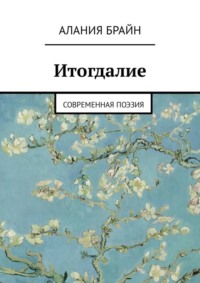 АЛАНИЯ БРАЙН

Итогдалие

СОВРЕМЕННАЯ ПОЭЗИЯ